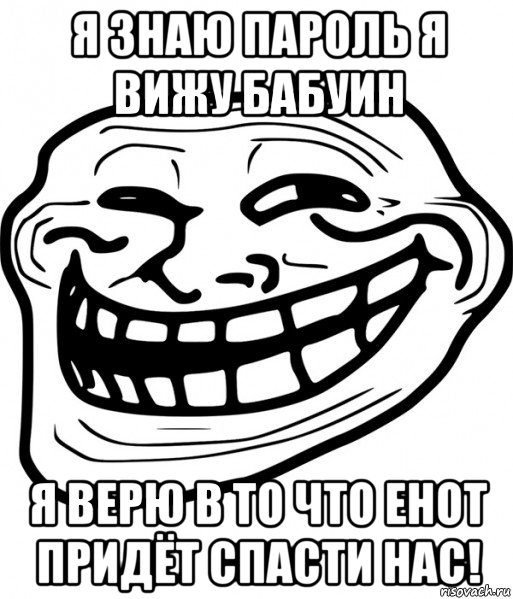 Я ЗНАЮ ПАРОЛЬ Я ВИЖУ БАБУИН

Я ВЕРЮ В ТО ЧТО ЕНОТ ПРИДЁТ СПАСТИ НАС!

risovach.ru